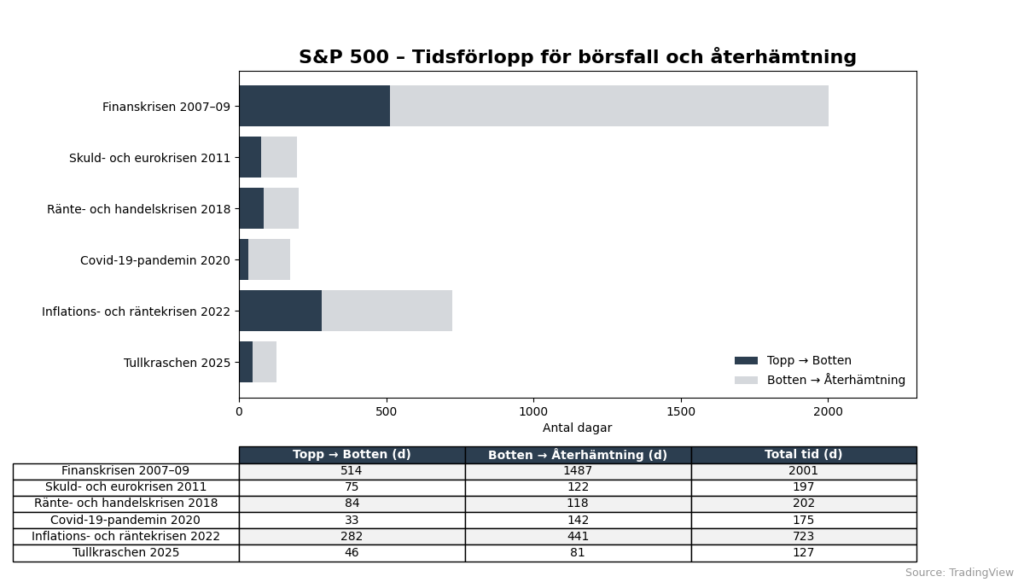 S&P 500 – Tidsförlopp för börsfall och återhämtning

Finanskrisen 2007–09
Skuld- och eurokrisen 2011
Ränte- och handelskrisen 2018
Covid-19-pandemin 2020
Inflations- och räntekrisen 2022
Tullkraschen 2025

Topp → Botten
Botten → Återhämtning

0 500 1000 1500 2000
Antal dagar

| | Topp → Botten (d) | Botten → Återhämtning (d) | Total tid (d) |
|---|---|---|---|
| Finanskrisen 2007–09 | 514 | 1487 | 2001 |
| Skuld- och eurokrisen 2011 | 75 | 122 | 197 |
| Ränte- och handelskrisen 2018 | 84 | 118 | 202 |
| Covid-19-pandemin 2020 | 33 | 142 | 175 |
| Inflations- och räntekrisen 2022 | 282 | 441 | 723 |
| Tullkraschen 2025 | 46 | 81 | 127 |

Source: TradingView